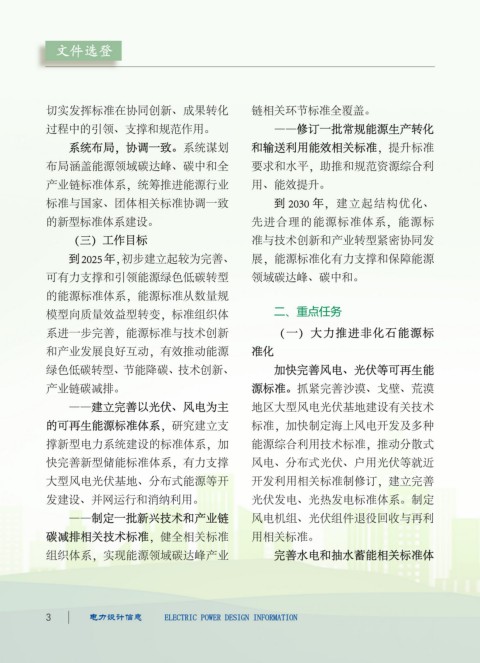 文件选登

切实发挥标准在协同创新、成果转化过程中的引领、支撑和规范作用。

系统布局，协调一致。系统谋划布局涵盖能源领域碳达峰、碳中和全产业链标准体系，统筹推进能源行业标准与国家、团体相关标准协调一致的新型标准体系建设。

（三）工作目标

到2025年，初步建立起较为完善、可有力支撑和引领能源绿色低碳转型的能源标准体系，能源标准从数量规模型向质量效益型转变，标准组织体系进一步完善，能源标准与技术创新和产业发展良好互动，有效推动能源绿色低碳转型、节能降碳、技术创新、产业链碳减排。

——建立完善以光伏、风电为主的可再生能源标准体系，研究建立支撑新型电力系统建设的标准体系，加快完善新型储能标准体系，有力支撑大型风电光伏基地、分布式能源等开发建设、并网运行和消纳利用。

——制定一批新兴技术和产业链碳减排相关技术标准，健全相关标准组织体系，实现能源领域碳达峰产业链相关环节标准全覆盖。

——修订一批常规能源生产转化和输送利用能效相关标准，提升标准要求和水平，助推和规范资源综合利用、能效提升。

到2030年，建立起结构优化、先进合理的能源标准体系，能源标准与技术创新和产业转型紧密协同发展，能源标准化有力支撑和保障能源领域碳达峰、碳中和。

二、重点任务

（一）大力推进非化石能源标准化

加快完善风电、光伏等可再生能源标准。抓紧完善沙漠、戈壁、荒漠地区大型风电光伏基地建设有关技术标准，加快制定海上风电开发及多种能源综合利用技术标准，推动分散式风电、分布式光伏、户用光伏等就近开发利用相关标准制修订，建立完善光伏发电、光热发电标准体系。制定风电机组、光伏组件退役回收与再利用相关标准。

完善水电和抽水蓄能相关标准体

3 电力设计信息 ELECTRIC POWER DESIGN INFORMATION